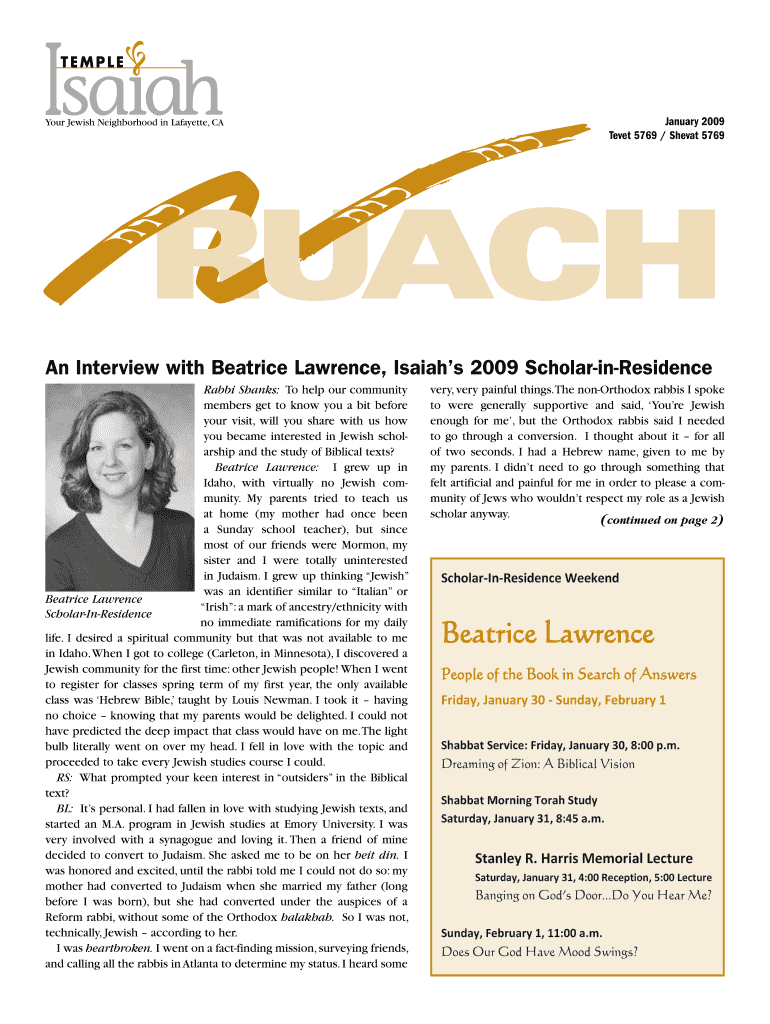 TEMPLE
Isaiah
Your Jewish Neighborhood in Lafayette, CA

January 2009
Tevet 5769 / Shevat 5769

RUACH

An Interview with Beatrice Lawrence, Isaiah's 2009 Scholar-in-Residence

Beatrice Lawrence
Scholar-In-Residence

Rabbi Shanks: To help our community members get to know you a bit before your visit, will you share with us how you became interested in Jewish scholarship and the study of Biblical texts?

Beatrice Lawrence: I grew up in Idaho, with virtually no Jewish community. My parents tried to teach us at home (my mother had once been a Sunday school teacher), but since most of our friends were Mormon, my sister and I were totally uninterested in Judaism. I grew up thinking "Jewish" was an identifier similar to "Italian" or "Irish": a mark of ancestry/ethnicity with no immediate ramifications for my daily life. I desired a spiritual community but that was not available to me in Idaho. When I got to college (Carleton, in Minnesota), I discovered a Jewish community for the first time: other Jewish people! When I went to register for classes spring term of my first year, the only available class was 'Hebrew Bible,' taught by Louis Newman. I took it – having no choice – knowing that my parents would be delighted. I could not have predicted the deep impact that class would have on me. The light bulb literally went on over my head. I fell in love with the topic and proceeded to take every Jewish studies course I could.

RS: What prompted your keen interest in "outsiders" in the Biblical text?

BL: It's personal. I had fallen in love with studying Jewish texts, and started an M.A. program in Jewish studies at Emory University. I was very involved with a synagogue and loving it. Then a friend of mine decided to convert to Judaism. She asked me to be on her beit din. I was honored and excited, until the rabbi told me I could not do so: my mother had converted to Judaism when she married my father (long before I was born), but she had converted under the auspices of a Reform rabbi, without some of the Orthodox halakhah. So I was not, technically, Jewish – according to her.

I was heartbroken. I went on a fact-finding mission, surveying friends, and calling all the rabbis in Atlanta to determine my status. I heard some very, very painful things. The non-Orthodox rabbis I spoke to were generally supportive and said, 'You're Jewish enough for me', but the Orthodox rabbis said I needed to go through a conversion. I thought about it – for all of two seconds. I had a Hebrew name, given to me by my parents. I didn't need to go through something that felt artificial and painful for me in order to please a community of Jews who wouldn't respect my role as a Jewish scholar anyway.

(continued on page 2)

Scholar-In-Residence Weekend

Beatrice Lawrence

People of the Book in Search of Answers

Friday, January 30 - Sunday, February 1

Shabbat Service: Friday, January 30, 8:00 p.m.
Dreaming of Zion: A Biblical Vision

Shabbat Morning Torah Study
Saturday, January 31, 8:45 a.m.

Stanley R. Harris Memorial Lecture
Saturday, January 31, 4:00 Reception, 5:00 Lecture
Banging on God's Door...Do You Hear Me?

Sunday, February 1, 11:00 a.m.
Does Our God Have Mood Swings?